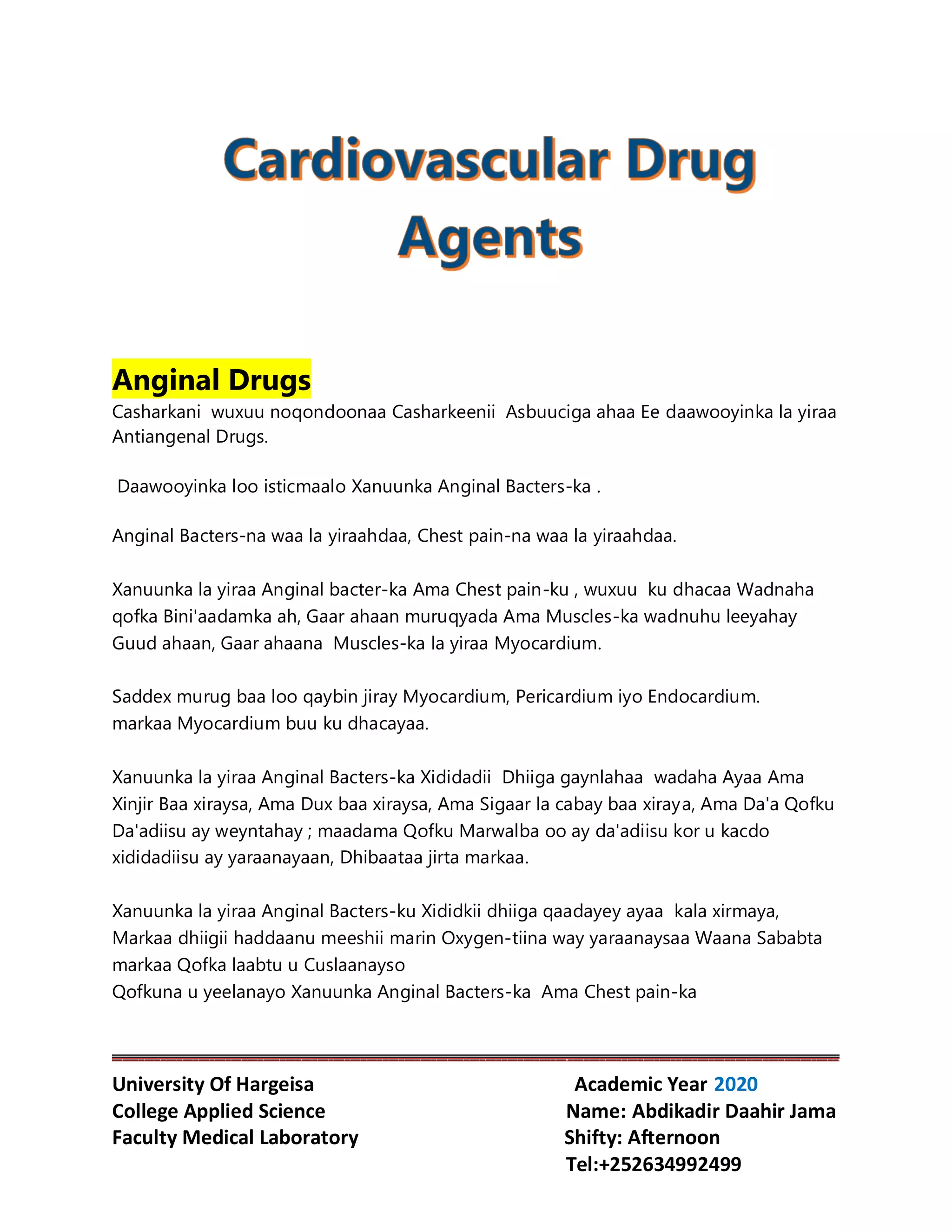 Cardiovascular Drug Agents

Anginal Drugs

Casharkani wuxuu noqondoonaa Casharkeenii Asbuuciga ahaa Ee daawooyinka la yiraa Antiangenal Drugs.

Daawooyinka loo isticmaalo Xanuunka Anginal Bacters-ka .

Anginal Bacters-na waa la yiraahdaa, Chest pain-na waa la yiraahdaa.

Xanuunka la yiraa Anginal bacter-ka Ama Chest pain-ku , wuxuu ku dhacaa Wadnaha qofka Bini'aadamka ah, Gaar ahaan muruqyada Ama Muscles-ka wadnuhu leeyahay Guud ahaan, Gaar ahaana Muscles-ka la yiraa Myocardium.

Saddex murug baa loo qaybin jiray Myocardium, Pericardium iyo Endocardium. markaa Myocardium buu ku dhacayaa.

Xanuunka la yiraa Anginal Bacters-ka Xididadii Dhiiga gaynlahaa wadaha Ayaa Ama Xinjir Baa xiraysa, Ama Dux baa xiraysa, Ama Sigaar la cabay baa xiraya, Ama Da'a Qofku Da'adiisu ay weyntahay ; maadama Qofku Marwalba oo ay da'adiisu kor u kacdo xididadiisu ay yaraanayaan, Dhibaataa jirta markaa.

Xanuunka la yiraa Anginal Bacters-ku Xididkii dhiiga qaadayey ayaa kala xirmaya, Markaa dhiigii haddaanu meeshii marin Oxygen-tiina way yaraanaysaa Waana Sababta markaa Qofka laabtu u Cuslaanayso
Qofkuna u yeelanayo Xanuunka Anginal Bacters-ka Ama Chest pain-ka

University Of Hargeisa
College Applied Science
Faculty Medical Laboratory

Academic Year 2020
Name: Abdikadir Daahir Jama
Shifty: Afternoon
Tel:+252634992499